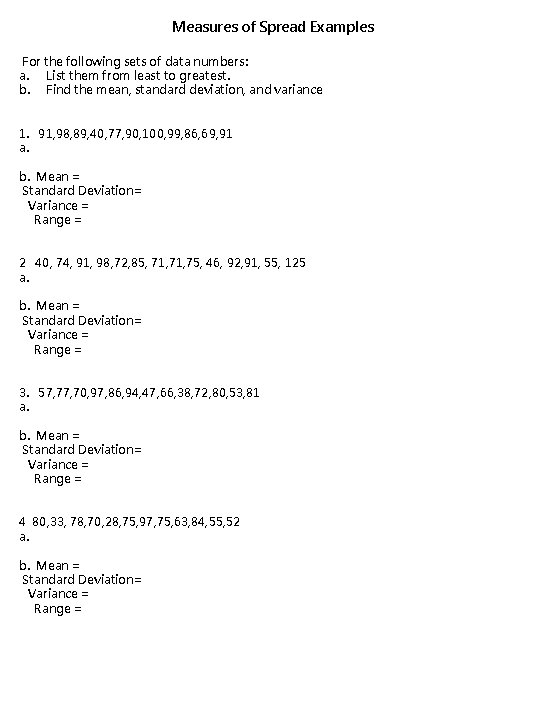 Measures of Spread Examples

For the following sets of data numbers:
a. List them from least to greatest.
b. Find the mean, standard deviation, and variance

1. 91,98,89,40,77,90,100,99,86,69,91
a.

b. Mean =
Standard Deviation=
Variance =
Range =

2 40, 74, 91, 98,72,85, 71,71,75, 46, 92,91, 55, 125
a.

b. Mean =
Standard Deviation=
Variance =
Range =

3. 57,77,70,97,86,94,47,66,38,72,80,53,81
a.

b. Mean =
Standard Deviation=
Variance =
Range =

4 80,33, 78,70,28,75,97,75,63,84,55,52
a.

b. Mean =
Standard Deviation=
Variance =
Range =